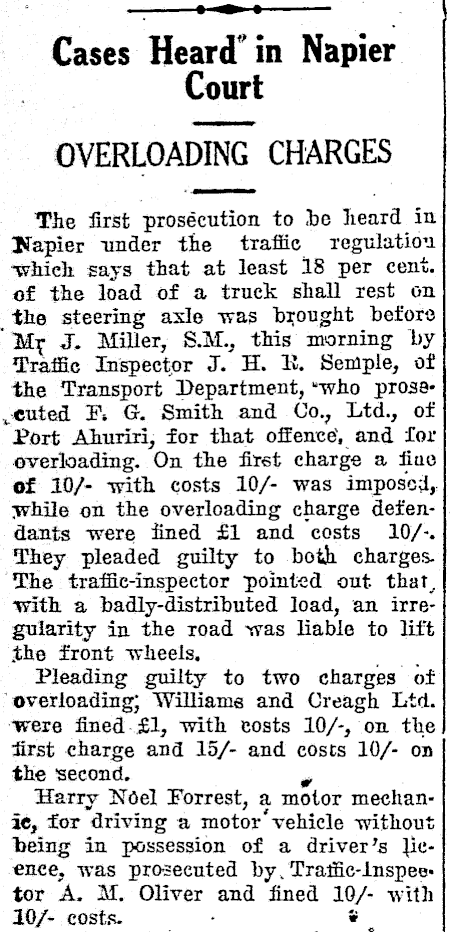 Cases Heard in Napier Court

OVERLOADING CHARGES

The first prosecution to be heard in Napier under the traffic regulation which says that at least 18 per cent. of the load of a truck shall rest on the steering axle was brought before Mr J. Miller, S.M., this morning by Traffic Inspector J. H. R. Semple, of the Transport Department, who prosecuted F. G. Smith and Co., Ltd., of Port Ahuriri, for that offence, and for overloading. On the first charge a fine of 10/- with costs 10/- was imposed, while on the overloading charge defendants were fined £1 and costs 10/-. They pleaded guilty to both charges. The traffic-inspector pointed out that, with a badly-distributed load, an irregularity in the road was liable to lift the front wheels.

Pleading guilty to two charges of overloading, Williams and Creagh Ltd. were fined £1, with costs 10/-, on the first charge and 15/- and costs 10/- on the second.

Harry Noel Forrest, a motor mechanic, for driving a motor vehicle without being in possession of a driver's licence, was prosecuted by Traffic-Inspector A. M. Oliver and fined 10/- with 10/- costs.